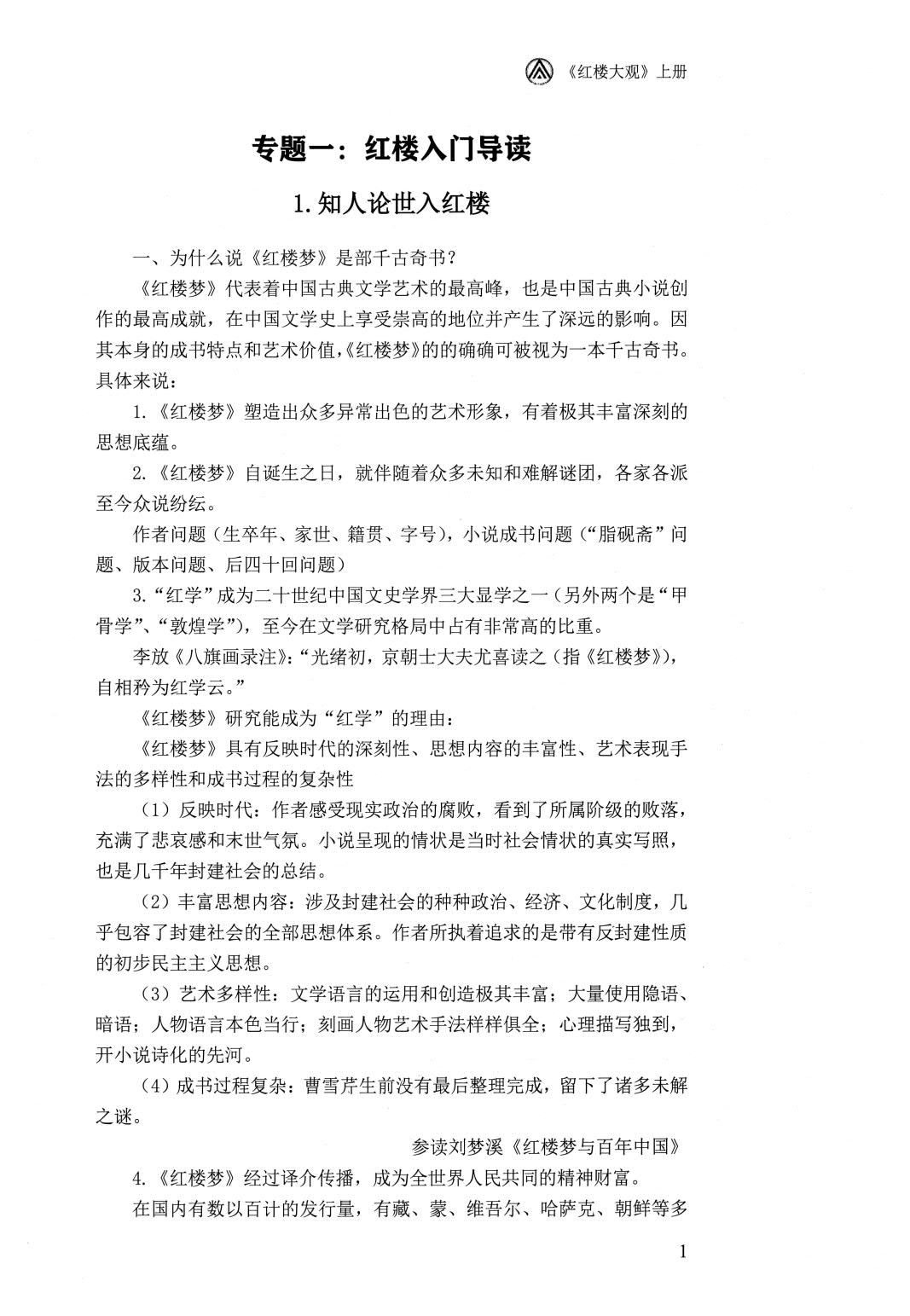 《红楼大观》上册

专题一：红楼入门导读

1.知人论世入红楼

一、为什么说《红楼梦》是部千古奇书？

《红楼梦》代表着中国古典文学艺术的最高峰，也是中国古典小说创作的最高成就，在中国文学史上享受崇高的地位并产生了深远的影响。因其本身的成书特点和艺术价值，《红楼梦》的的确确可被视为一本千古奇书。具体来说：

1.《红楼梦》塑造出众多异常出色的艺术形象，有着极其丰富深刻的思想底蕴。

2.《红楼梦》自诞生之日，就伴随着众多未知和难解谜团，各家各派至今众说纷纭。

作者问题（生卒年、家世、籍贯、字号），小说成书问题（“脂砚斋”问题、版本问题、后四十回问题）

3.“红学”成为二十世纪中国文史学界三大显学之一（另外两个是“甲骨学”、“敦煌学”），至今在文学研究格局中占有非常高的比重。

李放《八旗画录注》：“光绪初，京朝士大夫尤喜读之（指《红楼梦》），自相矜为红学云。”

《红楼梦》研究能成为“红学”的理由：

《红楼梦》具有反映时代的深刻性、思想内容的丰富性、艺术表现手法的多样性和成书过程的复杂性

（1）反映时代：作者感受现实政治的腐败，看到了所属阶级的败落，充满了悲哀感和末世气氛。小说呈现的情状是当时社会情状的真实写照，也是几千年封建社会的总结。

（2）丰富思想内容：涉及封建社会的种种政治、经济、文化制度，几乎包容了封建社会的全部思想体系。作者所执着追求的是带有反封建性质的初步民主主义思想。

（3）艺术多样性：文学语言的运用和创造极其丰富；大量使用隐语、暗语；人物语言本色当行；刻画人物艺术手法样样俱全；心理描写独到，开小说诗化的先河。

（4）成书过程复杂：曹雪芹生前没有最后整理完成，留下了诸多未解之谜。

参读刘梦溪《红楼梦与百年中国》

4.《红楼梦》经过译介传播，成为全世界人民共同的精神财富。

在国内有数以百计的发行量，有藏、蒙、维吾尔、哈萨克、朝鲜等多

1